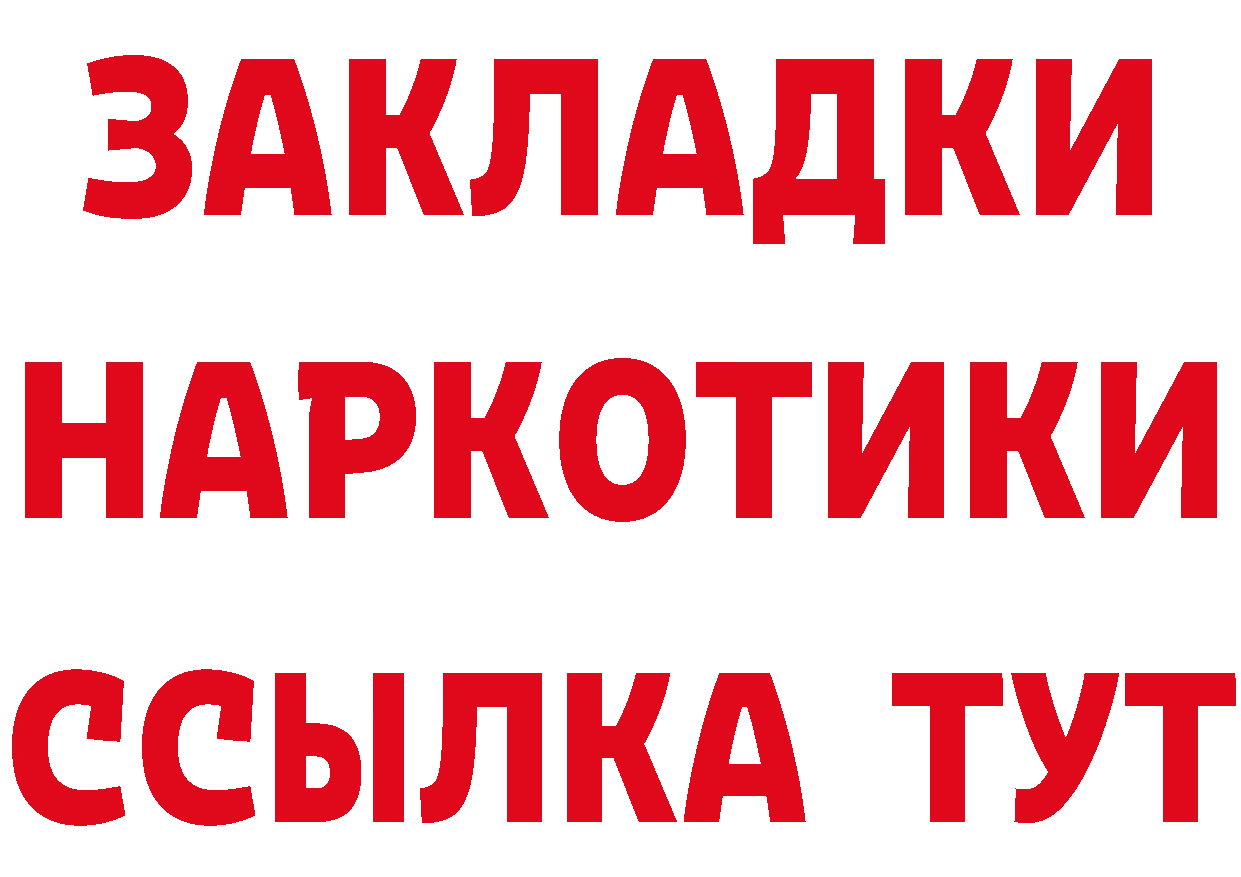 ЗАКЛАДКИ НАРКОТИКИ ССЫЛКА ТУТ